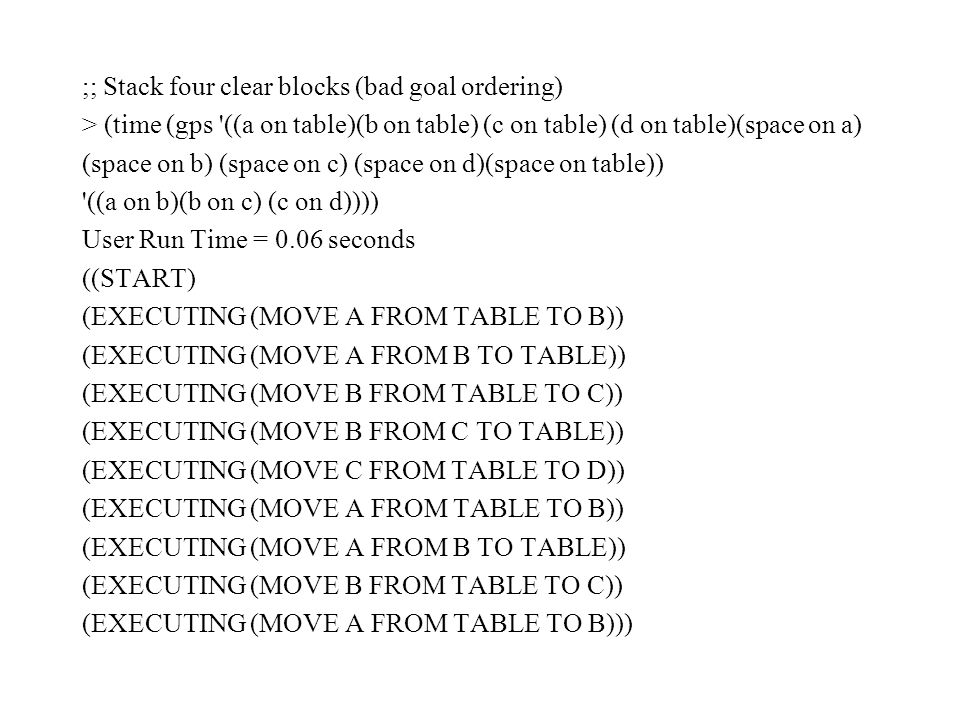 ;; Stack four clear blocks (bad goal ordering)
> (time (gps '((a on table)(b on table) (c on table) (d on table)(space on a) (space on b) (space on c) (space on d)(space on table))
'((a on b)(b on c) (c on d))))
User Run Time = 0.06 seconds
((START)
(EXECUTING (MOVE A FROM TABLE TO B))
(EXECUTING (MOVE A FROM B TO TABLE))
(EXECUTING (MOVE B FROM TABLE TO C))
(EXECUTING (MOVE B FROM C TO TABLE))
(EXECUTING (MOVE C FROM TABLE TO D))
(EXECUTING (MOVE A FROM TABLE TO B))
(EXECUTING (MOVE A FROM B TO TABLE))
(EXECUTING (MOVE B FROM TABLE TO C))
(EXECUTING (MOVE A FROM TABLE TO B)))